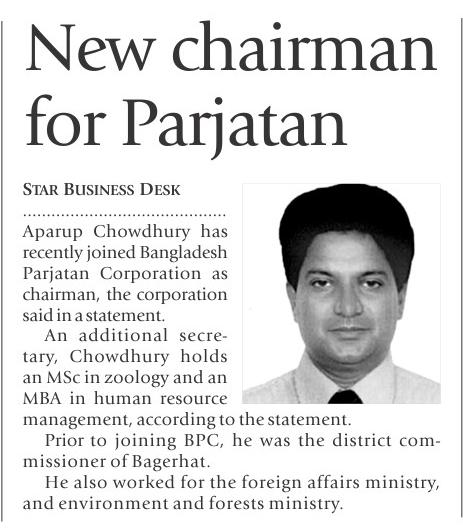 New chairman for Parjatan

STAR BUSINESS DESK

Aparup Chowdhury has recently joined Bangladesh Parjatan Corporation as chairman, the corporation said in a statement.

An additional secretary, Chowdhury holds an MSc in zoology and an MBA in human resource management, according to the statement.

Prior to joining BPC, he was the district commissioner of Bagerhat.

He also worked for the foreign affairs ministry, and environment and forests ministry.